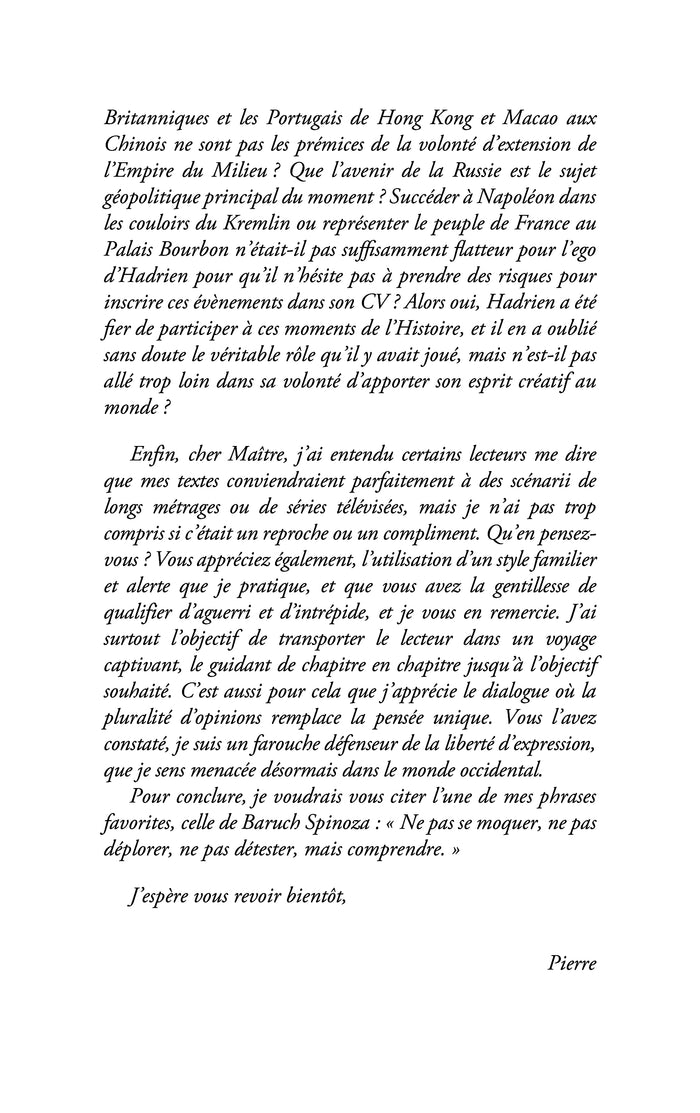 Britanniques et les Portugais de Hong Kong et Macao aux Chinois ne sont pas les prémices de la volonté d'extension de l'Empire du Milieu ? Que l'avenir de la Russie est le sujet géopolitique principal du moment ? Succéder à Napoléon dans les couloirs du Kremlin ou représenter le peuple de France au Palais Bourbon n'était-il pas suffisamment flatteur pour l'ego d'Hadrien pour qu'il n'hésite pas à prendre des risques pour inscrire ces évènements dans son CV ? Alors oui, Hadrien a été fier de participer à ces moments de l'Histoire, et il en a oublié sans doute le véritable rôle qu'il y avait joué, mais n'est-il pas allé trop loin dans sa volonté d'apporter son esprit créatif au monde ?

Enfin, cher Maître, j'ai entendu certains lecteurs me dire que mes textes conviendraient parfaitement à des scénarii de longs métrages ou de séries télévisées, mais je n'ai pas trop compris si c'était un reproche ou un compliment. Qu'en pensez-vous ? Vous appréciez également, l'utilisation d'un style familier et alerte que je pratique, et que vous avez la gentillesse de qualifier d'aguerri et d'intrépide, et je vous en remercie. J'ai surtout l'objectif de transporter le lecteur dans un voyage captivant, le guidant de chapitre en chapitre jusqu'à l'objectif souhaité. C'est aussi pour cela que j'apprécie le dialogue où la pluralité d'opinions remplace la pensée unique. Vous l'avez constaté, je suis un farouche défenseur de la liberté d'expression, que je sens menacée désormais dans le monde occidental.

Pour conclure, je voudrais vous citer l'une de mes phrases favorites, celle de Baruch Spinoza : « Ne pas se moquer, ne pas déplorer, ne pas détester, mais comprendre. »

J'espère vous revoir bientôt,

Pierre